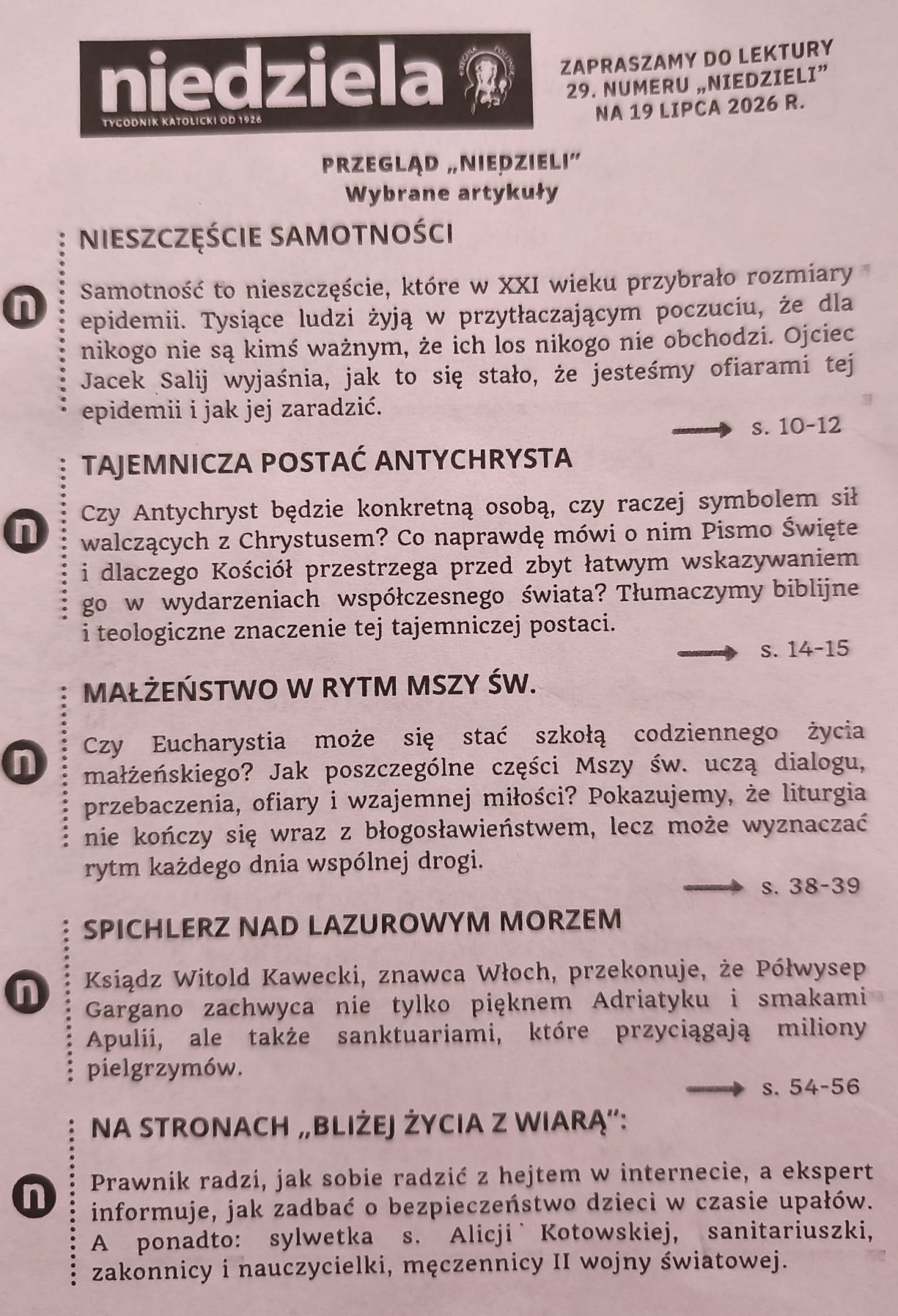 niedziela
TYGODNIK KATOLICKI OD 1926

ZAPRASZAMY DO LEKTURY 29. NUMERU „NIEDZIELI" NA 19 LIPCA 2026 R.

PRZEGLĄD „NIEDZIELI"
Wybrane artykuły

NIESZCZĘŚCIE SAMOTNOŚCI

Samotność to nieszczęście, które w XXI wieku przybrało rozmiary epidemii. Tysiące ludzi żyją w przytłaczającym poczuciu, że dla nikogo nie są kimś ważnym, że ich los nikogo nie obchodzi. Ojciec Jacek Salij wyjaśnia, jak to się stało, że jesteśmy ofiarami tej epidemii i jak jej zaradzić.

s. 10-12

TAJEMNICZA POSTAĆ ANTYCHRYSTA

Czy Antychryst będzie konkretną osobą, czy raczej symbolem sił walczących z Chrystusem? Co naprawdę mówi o nim Pismo Święte i dlaczego Kościół przestrzega przed zbyt łatwym wskazywaniem go w wydarzeniach współczesnego świata? Tłumaczymy biblijne i teologiczne znaczenie tej tajemniczej postaci.

s. 14-15

MAŁŻEŃSTWO W RYTM MSZY ŚW.

Czy Eucharystia może się stać szkołą codziennego życia małżeńskiego? Jak poszczególne części Mszy św. uczą dialogu, przebaczenia, ofiary i wzajemnej miłości? Pokazujemy, że liturgia nie kończy się wraz z błogosławieństwem, lecz może wyznaczać rytm każdego dnia wspólnej drogi.

s. 38-39

SPICHLERZ NAD LAZUROWYM MORZEM

Ksiądz Witold Kawecki, znawca Włoch, przekonuje, że Półwysep Gargano zachwyca nie tylko pięknem Adriatyku i smakami Apulii, ale także sanktuariami, które przyciągają miliony pielgrzymów.

s. 54-56

NA STRONACH „BLIŻEJ ŻYCIA Z WIARĄ":

Prawnik radzi, jak sobie radzić z hejtem w internecie, a ekspert informuje, jak zadbać o bezpieczeństwo dzieci w czasie upałów. A ponadto: sylwetka s. Alicji Kotowskiej, sanitariuszki, zakonnicy i nauczycielki, męczennicy II wojny światowej.